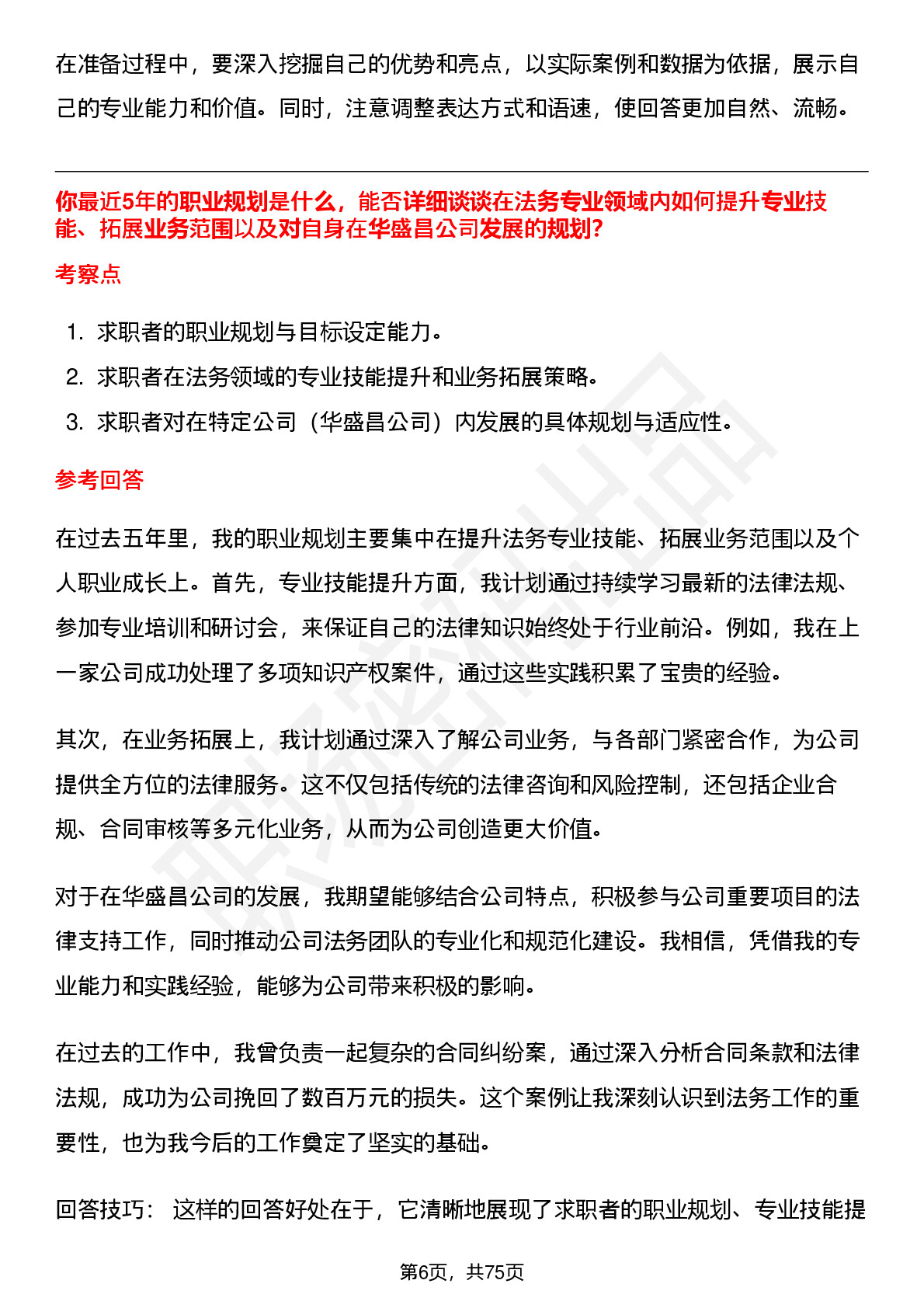 在准备过程中，要深入挖掘自己的优势和亮点，以实际案例和数据为依据，展示自己的专业能力和价值。同时，注意调整表达方式和语速，使回答更加自然、流畅。

你最近5年的职业规划是什么，能否详细谈谈在法务专业领域内如何提升专业技能、拓展业务范围以及对自身在华盛昌公司发展的规划？

考察点

1. 求职者的职业规划与目标设定能力。
2. 求职者在法务领域的专业技能提升和业务拓展策略。
3. 求职者对在特定公司（华盛昌公司）内发展的具体规划与适应性。

参考回答

在过去五年里，我的职业规划主要集中在提升法务专业技能、拓展业务范围以及个人职业成长上。首先，专业技能提升方面，我计划通过持续学习最新的法律法规、参加专业培训和研讨会，来保证自己的法律知识始终处于行业前沿。例如，我在上一家公司成功处理了多项知识产权案件，通过这些实践积累了宝贵的经验。

其次，在业务拓展上，我计划通过深入了解公司业务，与各部门紧密合作，为公司提供全方位的法律服务。这不仅包括传统的法律咨询和风险控制，还包括企业合规、合同审核等多元化业务，从而为公司创造更大价值。

对于在华盛昌公司的发展，我期望能够结合公司特点，积极参与公司重要项目的法律支持工作，同时推动公司法务团队的专业化和规范化建设。我相信，凭借我的专业能力和实践经验，能够为公司带来积极的影响。

在过去的工作中，我曾负责一起复杂的合同纠纷案，通过深入分析合同条款和法律法规，成功为公司挽回了数百万元的损失。这个案例让我深刻认识到法务工作的重要性，也为我今后的工作奠定了坚实的基础。

回答技巧： 这样的回答好处在于，它清晰地展现了求职者的职业规划、专业技能提

第6页，共75页